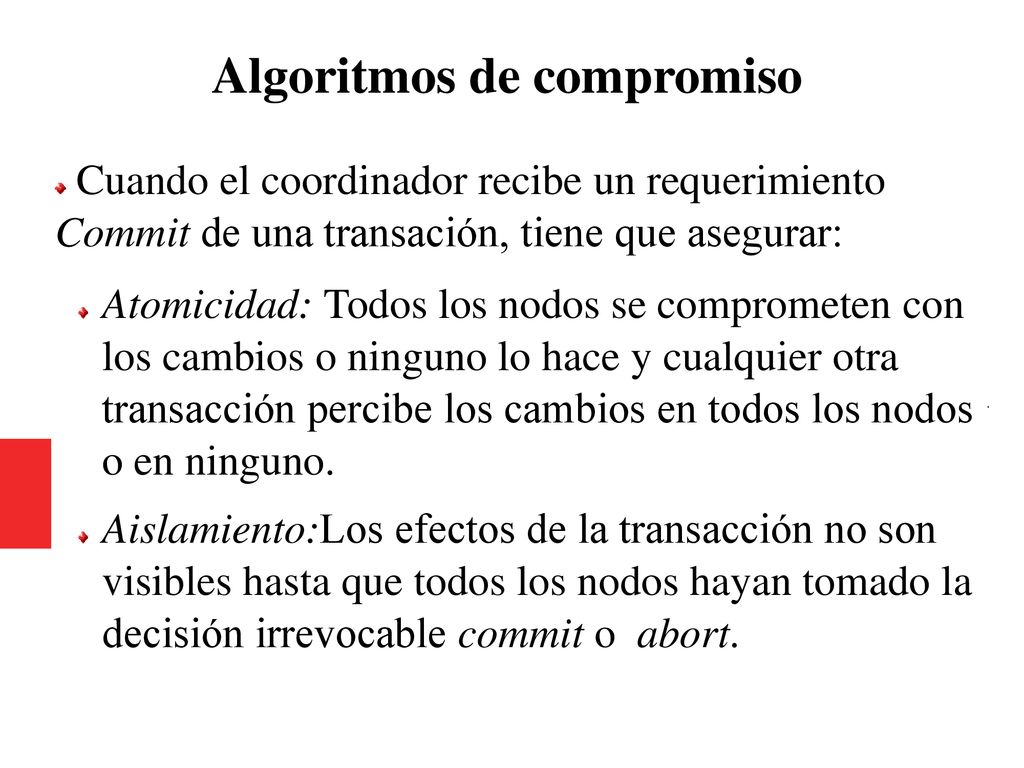 Algoritmos de compromiso

Cuando el coordinador recibe un requerimiento Commit de una transación, tiene que asegurar:

Atomicidad: Todos los nodos se comprometen con los cambios o ninguno lo hace y cualquier otra transacción percibe los cambios en todos los nodos o en ninguno.

Aislamiento:Los efectos de la transacción no son visibles hasta que todos los nodos hayan tomado la decisión irrevocable commit o abort.